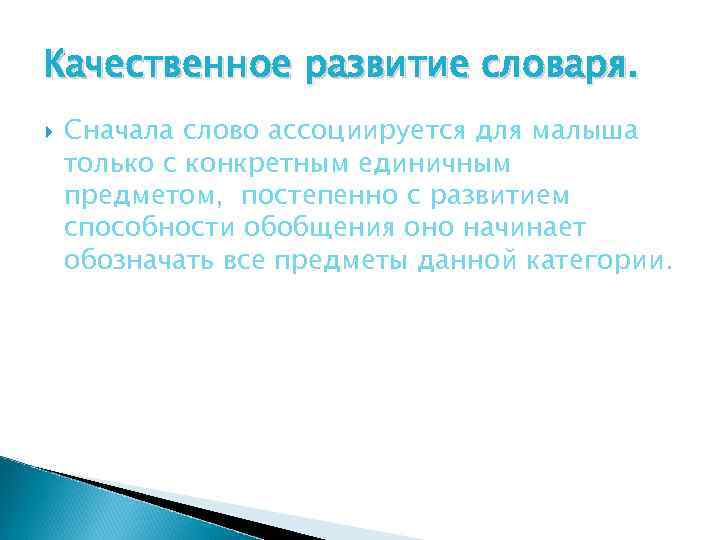 Качественное развитие словаря.

Сначала слово ассоциируется для малыша только с конкретным единичным предметом,  постепенно с развитием способности обобщения оно начинает обозначать все предметы данной категории.